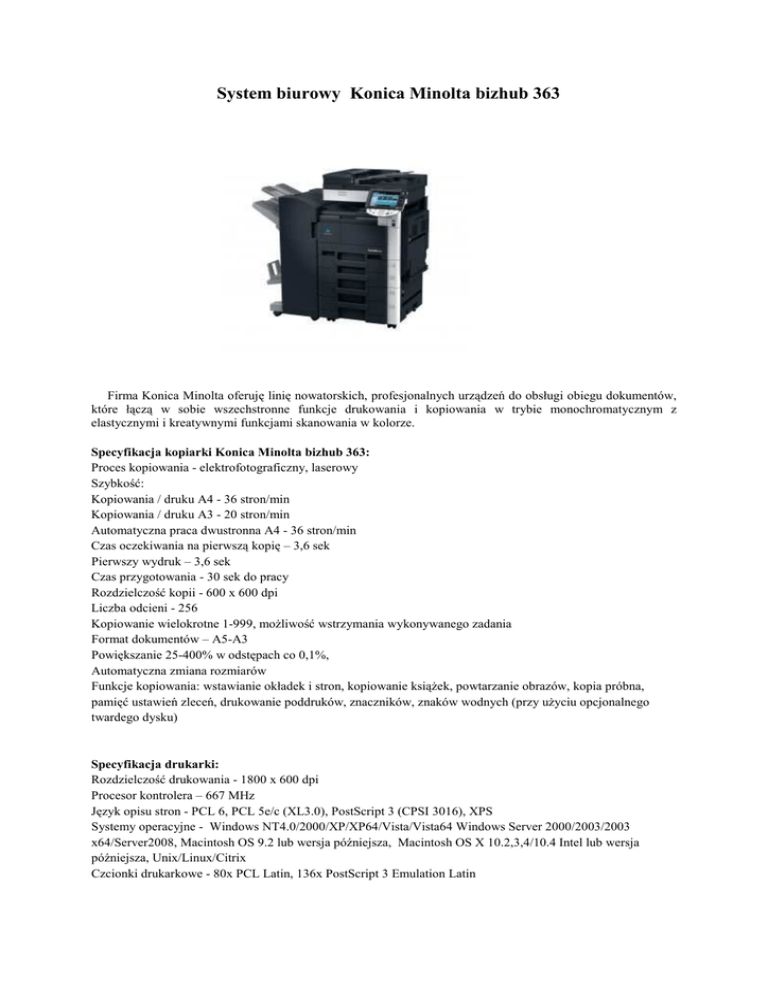 System biurowy Konica Minolta bizhub 363

Firma Konica Minolta oferuję linię nowatorskich, profesjonalnych urządzeń do obsługi obiegu dokumentów, które łączą w sobie wszechstronne funkcje drukowania i kopiowania w trybie monochromatycznym z elastycznymi i kreatywnymi funkcjami skanowania w kolorze.

Specyfikacja kopiarki Konica Minolta bizhub 363:
Proces kopiowania - elektrofotograficzny, laserowy
Szybkość:
Kopiowania / druku A4 - 36 stron/min
Kopiowania / druku A3 - 20 stron/min
Automatyczna praca dwustronna A4 - 36 stron/min
Czas oczekiwania na pierwszą kopię – 3,6 sek
Pierwszy wydruk – 3,6 sek
Czas przygotowania - 30 sek do pracy
Rozdzielczość kopii - 600 x 600 dpi
Liczba odcieni - 256
Kopiowanie wielokrotne 1-999, możliwość wstrzymania wykonywanego zadania
Format dokumentów – A5-A3
Powiększanie 25-400% w odstępach co 0,1%,
Automatyczna zmiana rozmiarów
Funkcje kopiowania: wstawianie okładek i stron, kopiowanie książek, powtarzanie obrazów, kopia próbna, pamięć ustawień zleceń, drukowanie poddruków, znaczników, znaków wodnych (przy użyciu opcjonalnego twardego dysku)

Specyfikacja drukarki:
Rozdzielczość drukowania - 1800 x 600 dpi
Procesor kontrolera – 667 MHz
Język opisu stron - PCL 6, PCL 5e/c (XL3.0), PostScript 3 (CPSI 3016), XPS
Systemy operacyjne - Windows NT4.0/2000/XP/XP64/Vista/Vista64 Windows Server 2000/2003/2003 x64/Server2008, Macintosh OS 9.2 lub wersja późniejsza, Macintosh OS X 10.2,3,4/10.4 Intel lub wersja późniejsza, Unix/Linux/Citrix
Czcionki drukarkowe - 80x PCL Latin, 136x PostScript 3 Emulation Latin